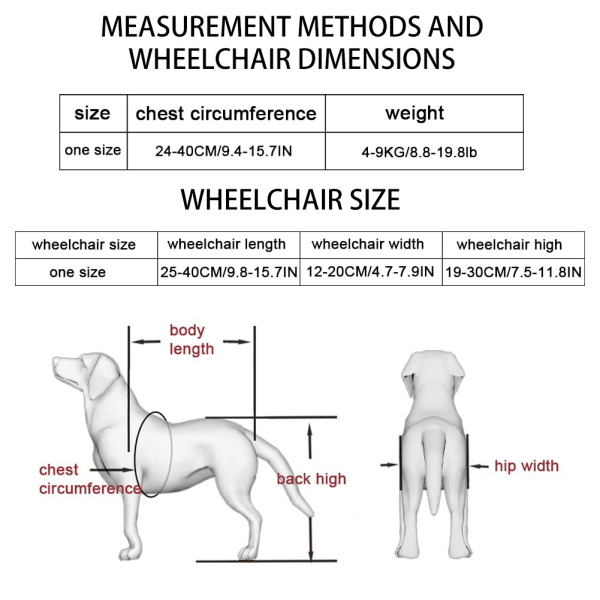 MEASUREMENT METHODS AND WHEELCHAIR DIMENSIONS

| size | chest circumference | weight |
|---|---|---|
| one size | 24-40CM/9.4-15.7IN | 4-9KG/8.8-19.8lb |

WHEELCHAIR SIZE

| wheelchair size | wheelchair length | wheelchair width | wheelchair high |
|---|---|---|---|
| one size | 25-40CM/9.8-15.7IN | 12-20CM/4.7-7.9IN | 19-30CM/7.5-11.8IN |

body length

chest circumference

back high

hip width